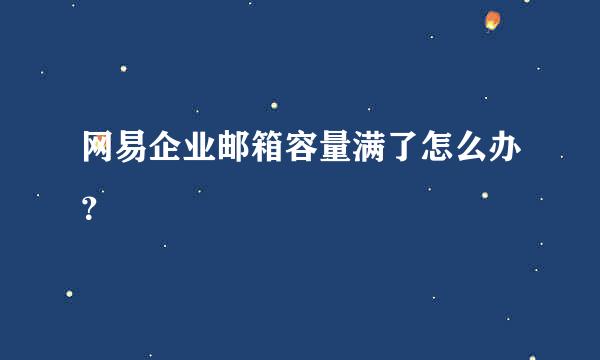 网易企业邮箱容量满了怎么办?